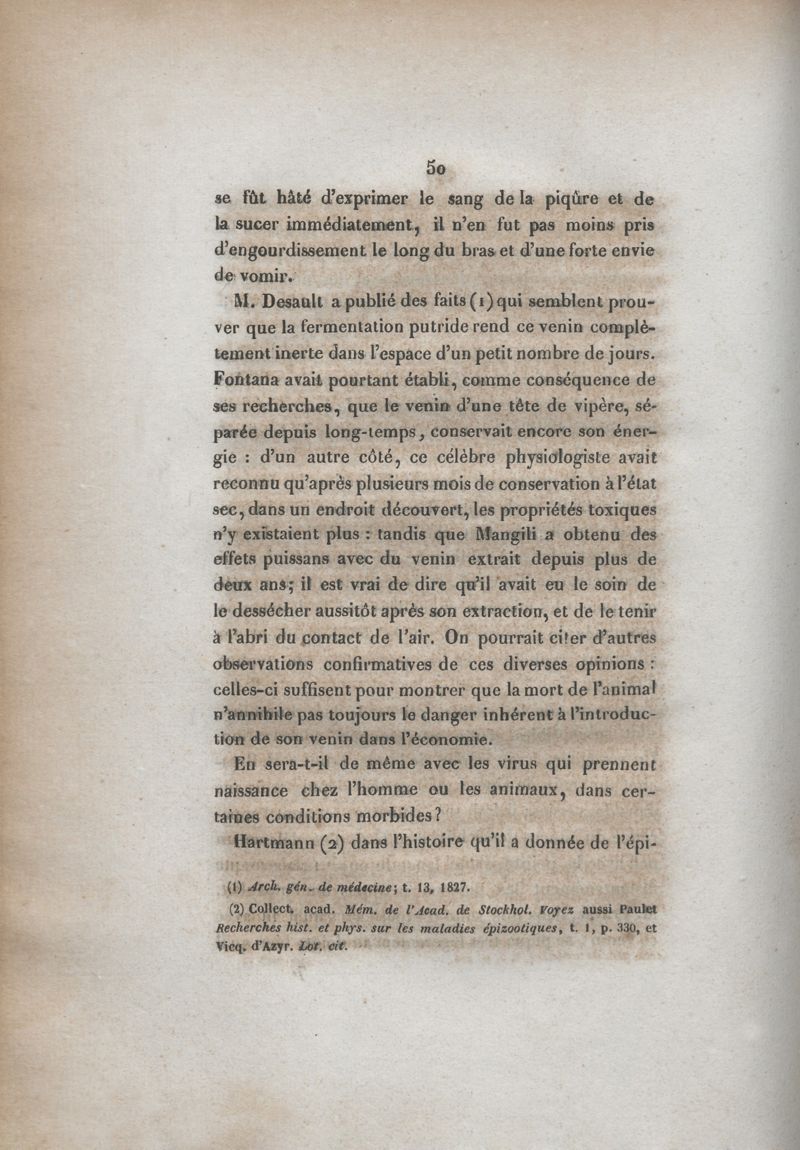 50

se fût hâté d'exprimer le sang de la piqûre et de la sucer immédiatement, il n'en fut pas moins pris d'engourdissement le long du bras et d'une forte envie de vomir.

M. Desault a publié des faits (1) qui semblent prouver que la fermentation putride rend ce venin complètement inerte dans l'espace d'un petit nombre de jours. Fontana avait pourtant établi, comme conséquence de ses recherches, que le venin d'une tête de vipère, séparée depuis long-temps, conservait encore son énergie : d'un autre côté, ce célèbre physiologiste avait reconnu qu'après plusieurs mois de conservation à l'état sec, dans un endroit découvert, les propriétés toxiques n'y existaient plus : tandis que Mangili a obtenu des effets puissans avec du venin extrait depuis plus de deux ans; il est vrai de dire qu'il avait eu le soin de le dessécher aussitôt après son extraction, et de le tenir à l'abri du contact de l'air. On pourrait citer d'autres observations confirmatives de ces diverses opinions : celles-ci suffisent pour montrer que la mort de l'animal n'annihile pas toujours le danger inhérent à l'introduction de son venin dans l'économie.

En sera-t-il de même avec les virus qui prennent naissance chez l'homme ou les animaux, dans certaines conditions morbides?

Hartmann (2) dans l'histoire qu'il a donnée de l'épi-

(1) Arch. gén. de médecine; t. 13, 1827.

(2) Collect. acad. Mém. de l'Acad. de Stockhol. Voyez aussi Paulet Recherches hist. et phys. sur les maladies épizootiques, t. 1, p. 330, et Vicq. d'Azyr. Loc. cit.